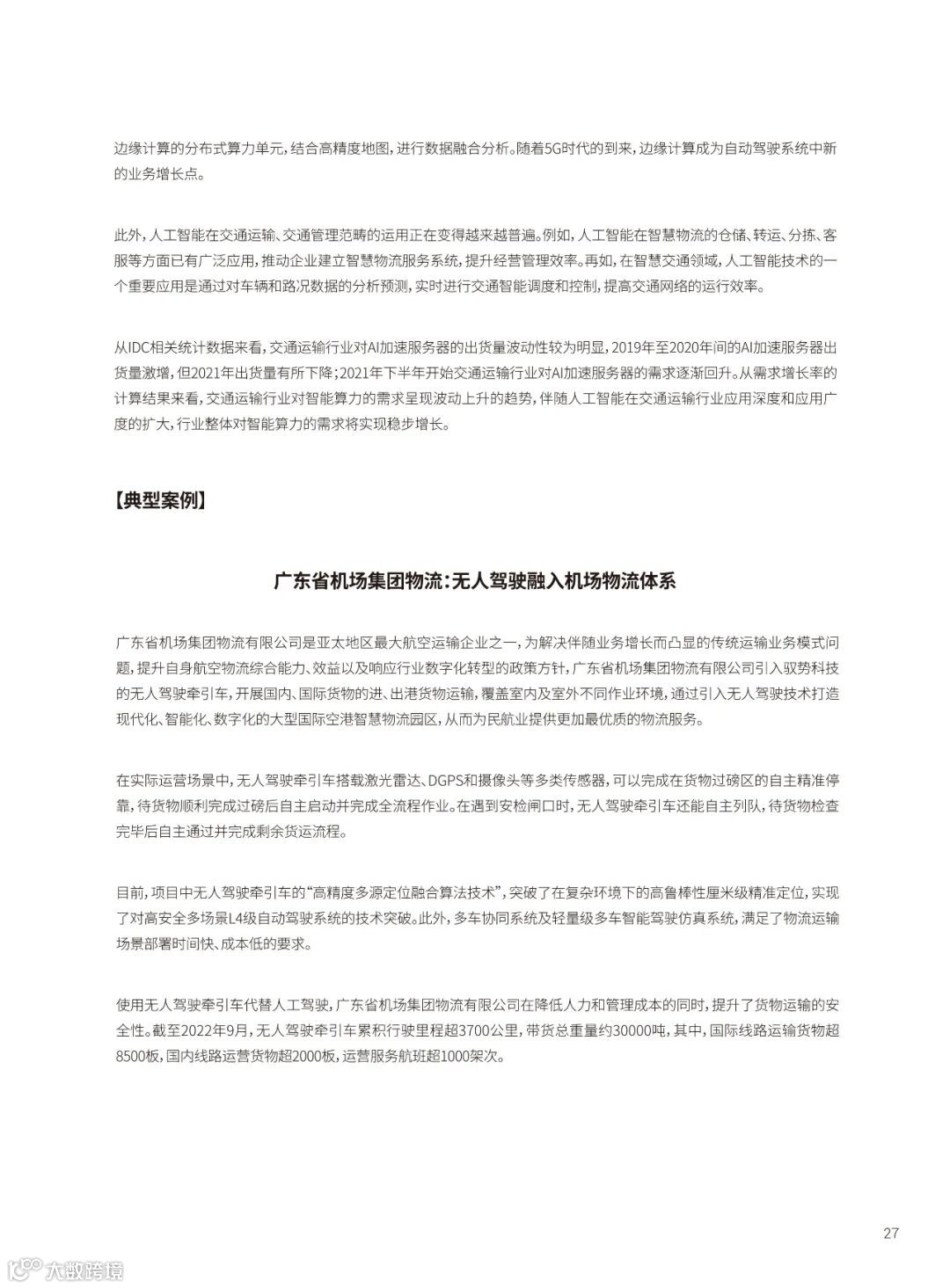 边缘计算的分布式算力单元，结合高精度地图，进行数据融合分析。随着5G时代的到来，边缘计算成为自动驾驶系统中新的业务增长点。

此外，人工智能在交通运输、交通管理范畴的运用正在变得越来越普遍。例如，人工智能在智慧物流的仓储、转运、分拣、客服等方面已有广泛应用，推动企业建立智慧物流服务系统，提升经营管理效率。再如，在智慧交通领域，人工智能技术的一个重要应用是通过对车辆和路况数据的分析预测，实时进行交通智能调度和控制，提高交通网络的运行效率。

从IDC相关统计数据来看，交通运输行业对AI加速服务器的出货量波动性较为明显，2019年至2020年间的AI加速服务器出货量激增，但2021年出货量有所下降；2021年下半年开始交通运输行业对AI加速服务器的需求逐渐回升。从需求增长率的计算结果来看，交通运输行业对智能算力的需求呈现波动上升的趋势，伴随人工智能在交通运输行业应用深度和应用广度的扩大，行业整体对智能算力的需求将实现稳步增长。

【典型案例】

广东省机场集团物流：无人驾驶融入机场物流体系

广东省机场集团物流有限公司是亚太地区最大航空运输企业之一，为解决伴随业务增长而凸显的传统运输业务模式问题，提升自身航空物流综合能力、效益以及响应行业数字化转型的政策方针，广东省机场集团物流有限公司引入驭势科技的无人驾驶牵引车，开展国内、国际货物的进、出港货物运输，覆盖室内及室外不同作业环境，通过引入无人驾驶技术打造现代化、智能化、数字化的大型国际空港智慧物流园区，从而为民航业提供更加最优质的物流服务。

在实际运营场景中，无人驾驶牵引车搭载激光雷达、DGPS和摄像头等多类传感器，可以完成在货物过磅区的自主精准停靠，待货物顺利完成过磅后自主启动并完成全流程作业。在遇到安检闸口时，无人驾驶牵引车还能自主列队，待货物检查完毕后自主通过并完成剩余货运流程。

目前，项目中无人驾驶牵引车的“高精度多源定位融合算法技术”，突破了在复杂环境下的高鲁棒性厘米级精准定位，实现了对高安全多场景L4级自动驾驶系统的技术突破。此外，多车协同系统及轻量级多车智能驾驶仿真系统，满足了物流运输场景部署时间快、成本低的要求。

使用无人驾驶牵引车代替人工驾驶，广东省机场集团物流有限公司在降低人力和管理成本的同时，提升了货物运输的安全性。截至2022年9月，无人驾驶牵引车累积行驶里程超3700公里，带货总重量约30000吨，其中，国际线路运输货物超8500板，国内线路运营货物超2000板，运营服务航班超1000架次。

27

大数跨境